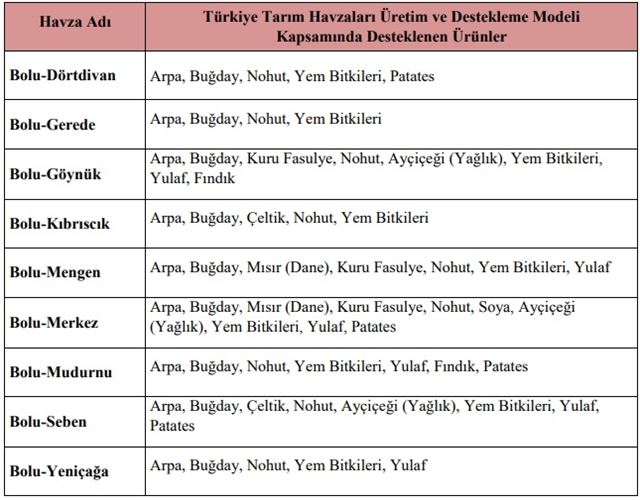 | Havza Adı | Türkiye Tarım Havzaları Üretim ve Destekleme Modeli Kapsamında Desteklenen Ürünler |
|---|---|
| Bolu-Dörtdivan | Arpa, Buğday, Nohut, Yem Bitkileri, Patates |
| Bolu-Gerede | Arpa, Buğday, Nohut, Yem Bitkileri |
| Bolu-Göynük | Arpa, Buğday, Kuru Fasulye, Nohut, Ayçiçeği (Yağlık), Yem Bitkileri, Yulaf, Fındık |
| Bolu-Kıbrıscık | Arpa, Buğday, Çeltik, Nohut, Yem Bitkileri |
| Bolu-Mengen | Arpa, Buğday, Mısır (Dane), Kuru Fasulye, Nohut, Yem Bitkileri, Yulaf |
| Bolu-Merkez | Arpa, Buğday, Mısır (Dane), Kuru Fasulye, Nohut, Soya, Ayçiçeği (Yağlık), Yem Bitkileri, Yulaf, Patates |
| Bolu-Mudurnu | Arpa, Buğday, Nohut, Yem Bitkileri, Yulaf, Fındık, Patates |
| Bolu-Seben | Arpa, Buğday, Çeltik, Nohut, Ayçiçeği (Yağlık), Yem Bitkileri, Yulaf, Patates |
| Bolu-Yeniçağa | Arpa, Buğday, Nohut, Yem Bitkileri, Yulaf |